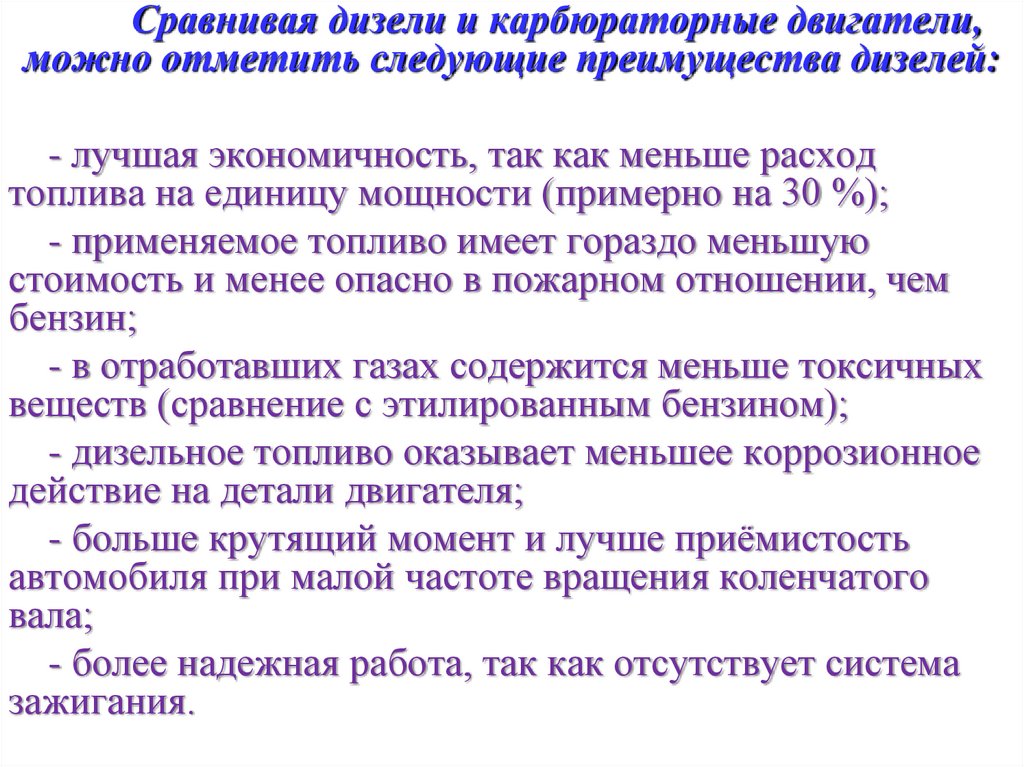 Сравнивая дизели и карбюраторные двигатели, можно отметить следующие преимущества дизелей:

- лучшая экономичность, так как меньше расход топлива на единицу мощности (примерно на 30 %);

- применяемое топливо имеет гораздо меньшую стоимость и менее опасно в пожарном отношении, чем бензин;

- в отработавших газах содержится меньше токсичных веществ (сравнение с этилированным бензином);

- дизельное топливо оказывает меньшее коррозионное действие на детали двигателя;

- больше крутящий момент и лучше приёмистость автомобиля при малой частоте вращения коленчатого вала;

- более надежная работа, так как отсутствует система зажигания.